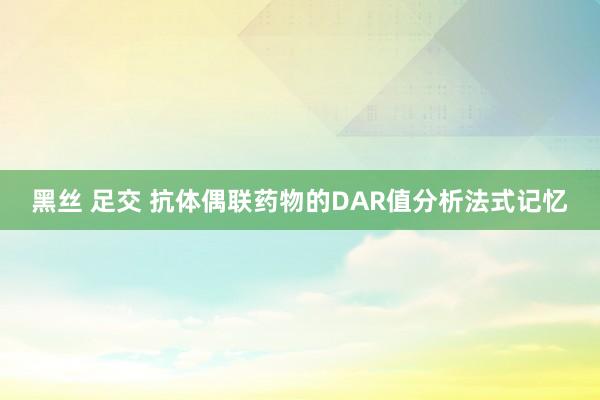 黑丝 足交 抗体偶联药物的DAR值分析法式记忆